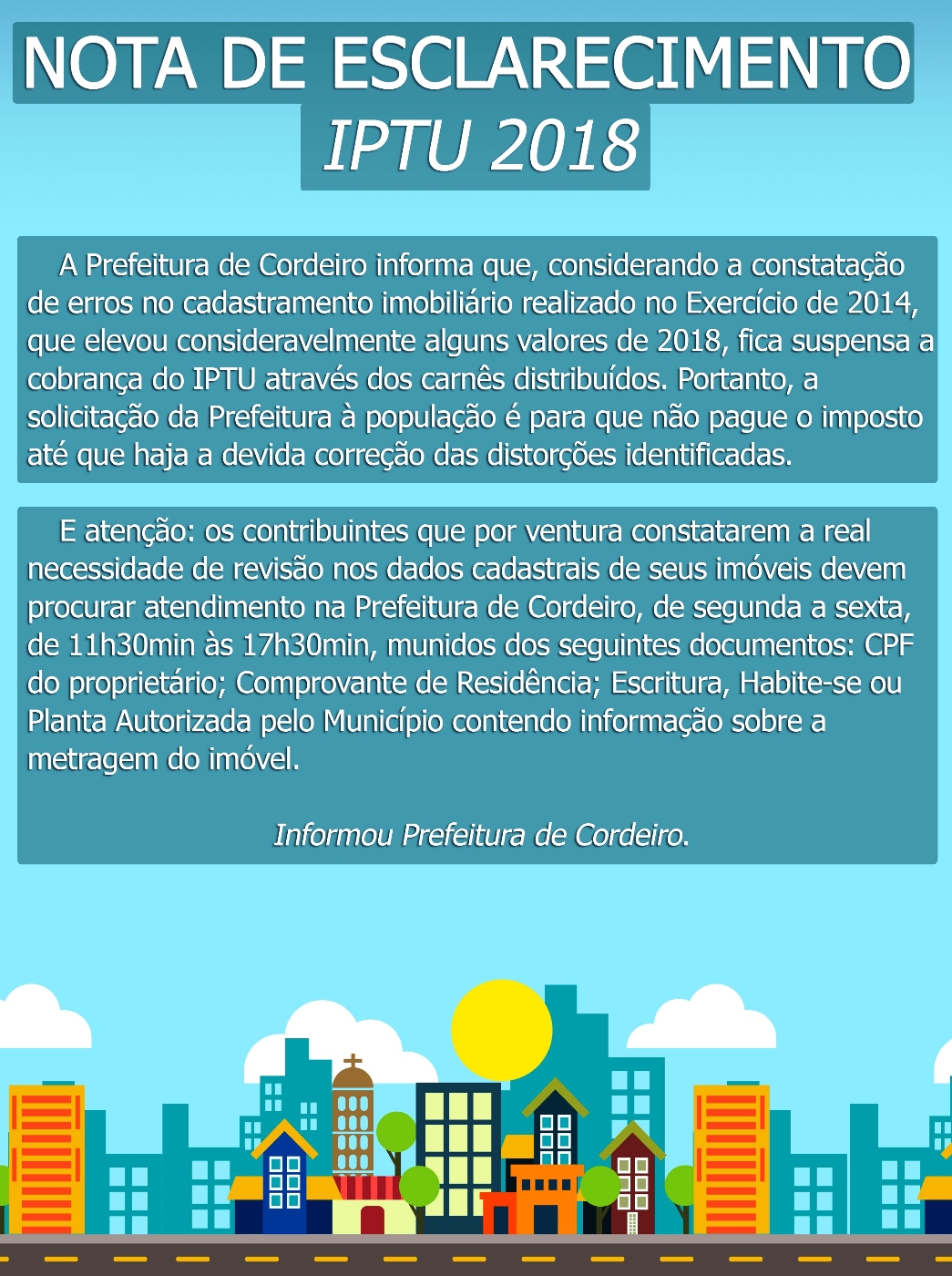 NOTA DE ESCLARECIMENTO
IPTU 2018

A Prefeitura de Cordeiro informa que, considerando a constatação de erros no cadastramento imobiliário realizado no Exercício de 2014, que elevou consideravelmente alguns valores de 2018, fica suspensa a cobrança do IPTU através dos carnês distribuídos. Portanto, a solicitação da Prefeitura à população é para que não pague o imposto até que haja a devida correção das distorções identificadas.

E atenção: os contribuintes que por ventura constatarem a real necessidade de revisão nos dados cadastrais de seus imóveis devem procurar atendimento na Prefeitura de Cordeiro, de segunda a sexta, de 11h30min às 17h30min, munidos dos seguintes documentos: CPF do proprietário; Comprovante de Residência; Escritura, Habite-se ou Planta Autorizada pelo Município contendo informação sobre a metragem do imóvel.

Informou Prefeitura de Cordeiro.